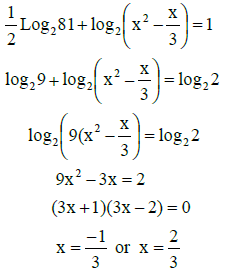 $\frac{1}{2}\text{Log}_2 81 + \log_2\left(x^2 - \frac{x}{3}\right) = 1$

$\log_2 9 + \log_2\left(x^2 - \frac{x}{3}\right) = \log_2 2$

$\log_2\left(9(x^2 - \frac{x}{3}\right) = \log_2 2$

$9x^2 - 3x = 2$

$(3x+1)(3x-2) = 0$

$x = \frac{-1}{3}$ or $x = \frac{2}{3}$